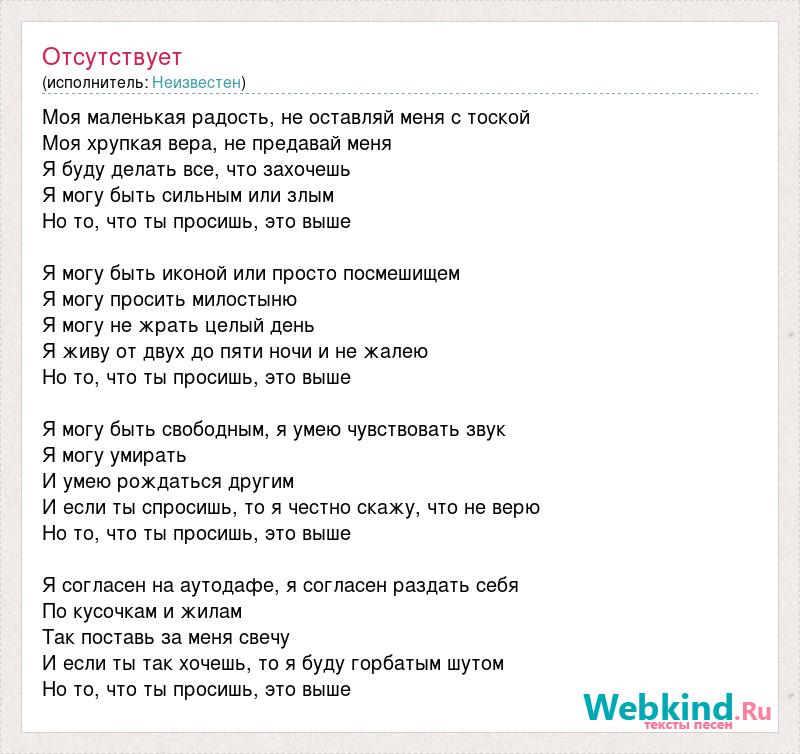 Отсутствует
(исполнитель: Неизвестен)

Моя маленькая радость, не оставляй меня с тоской
Моя хрупкая вера, не предавай меня
Я буду делать все, что захочешь
Я могу быть сильным или злым
Но то, что ты просишь, это выше

Я могу быть иконой или просто посмешищем
Я могу просить милостыню
Я могу не жрать целый день
Я живу от двух до пяти ночи и не жалею
Но то, что ты просишь, это выше

Я могу быть свободным, я умею чувствовать звук
Я могу умирать
И умею рождаться другим
И если ты спросишь, то я честно скажу, что не верю
Но то, что ты просишь, это выше

Я согласен на аутодафе, я согласен раздать себя
По кусочкам и жилам
Так поставь за меня свечу
И если ты так хочешь, то я буду горбатым шутом
Но то, что ты просишь, это выше

Webkind.Ru
тексты песен